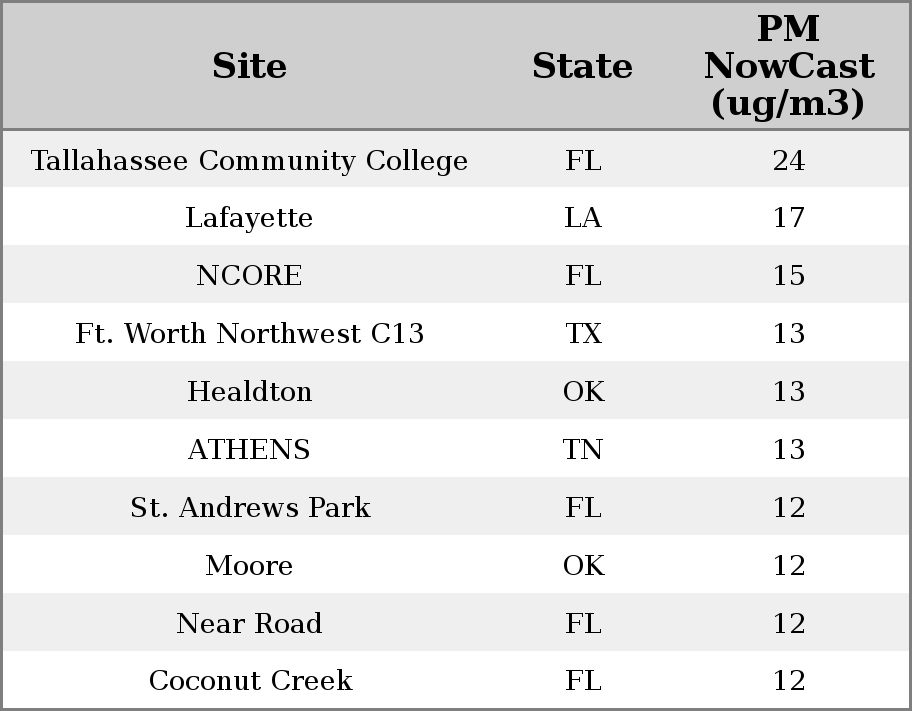 | Site | State | PM NowCast (ug/m3) |
|---|---|---|
| Tallahassee Community College | FL | 24 |
| Lafayette | LA | 17 |
| NCORE | FL | 15 |
| Ft. Worth Northwest C13 | TX | 13 |
| Healdton | OK | 13 |
| ATHENS | TN | 13 |
| St. Andrews Park | FL | 12 |
| Moore | OK | 12 |
| Near Road | FL | 12 |
| Coconut Creek | FL | 12 |